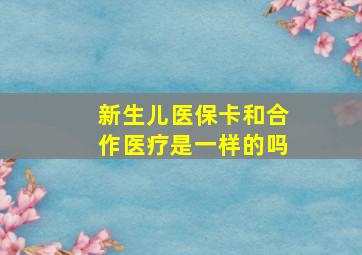 新生儿医保卡和合作医疗是一样的吗